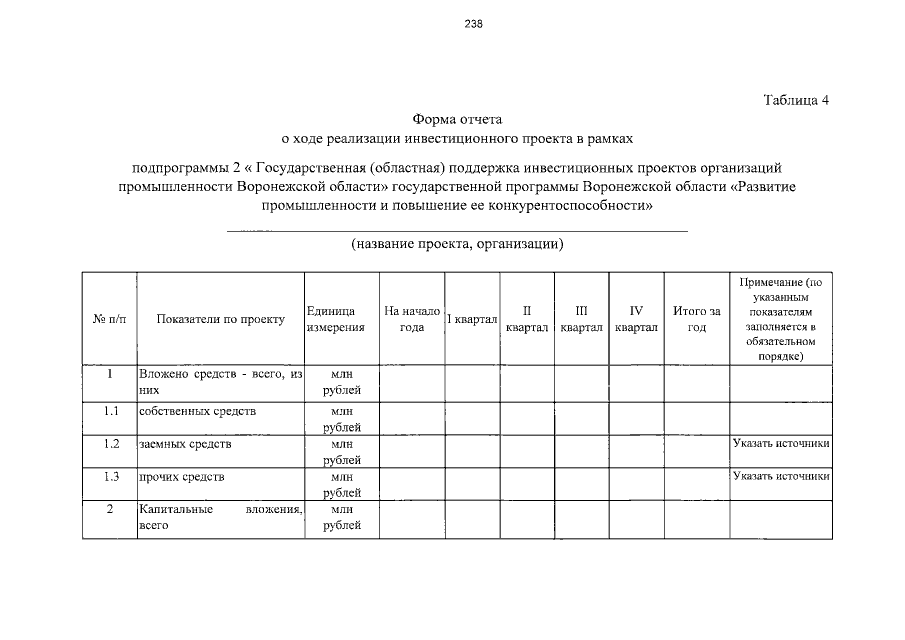 238

Таблица 4

Форма отчета
о ходе реализации инвестиционного проекта в рамках

подпрограммы 2 « Государственная (областная) поддержка инвестиционных проектов организаций промышленности Воронежской области» государственной программы Воронежской области «Развитие промышленности и повышение ее конкурентоспособности»

(название проекта, организации)

| № п/п | Показатели по проекту | Единица измерения | На начало года | I квартал | II квартал | III квартал | IV квартал | Итого за год | Примечание (по указанным показателям заполняется в обязательном порядке) |
|---|---|---|---|---|---|---|---|---|---|
| 1 | Вложено средств - всего, из них | млн рублей | | | | | | | |
| 1.1 | собственных средств | млн рублей | | | | | | | |
| 1.2 | заемных средств | млн рублей | | | | | | | Указать источники |
| 1.3 | прочих средств | млн рублей | | | | | | | Указать источники |
| 2 | Капитальные вложения, всего | млн рублей | | | | | | | |